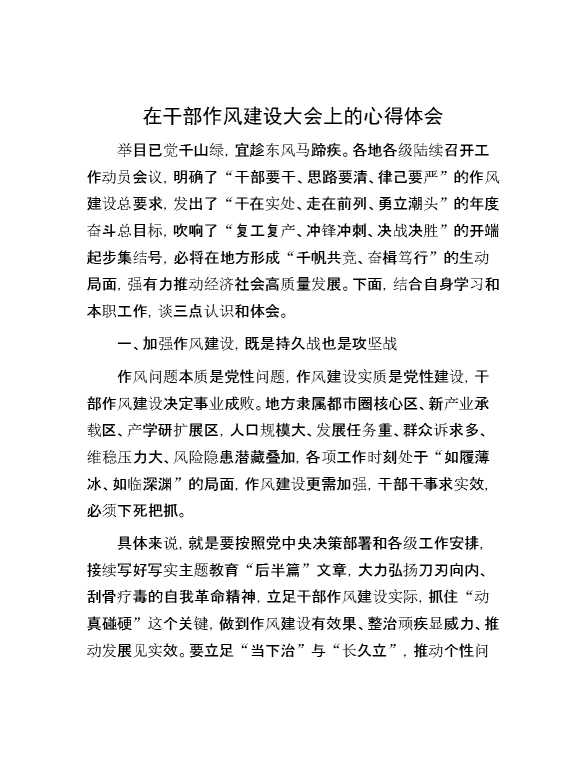 在干部作风建设大会上的心得体会

举目已觉千山绿，宜趁东风马蹄疾。各地各级陆续召开工作动员会议，明确了“干部要干、思路要清、律己要严”的作风建设总要求，发出了“干在实处、走在前列、勇立潮头”的年度奋斗总目标，吹响了“复工复产、冲锋冲刺、决战决胜”的开端起步集结号，必将在地方形成“千帆共竞、奋楫笃行”的生动局面，强有力推动经济社会高质量发展。下面，结合自身学习和本职工作，谈三点认识和体会。

一、加强作风建设，既是持久战也是攻坚战

作风问题本质是党性问题，作风建设实质是党性建设，干部作风建设决定事业成败。地方隶属都市圈核心区、新产业承载区、产学研扩展区，人口规模大、发展任务重、群众诉求多、维稳压力大、风险隐患潜藏叠加，各项工作时刻处于“如履薄冰、如临深渊”的局面，作风建设更需加强，干部干事求实效，必须下死把抓。

具体来说，就是要按照党中央决策部署和各级工作安排，接续写好写实主题教育“后半篇”文章，大力弘扬刀刃向内、刮骨疗毒的自我革命精神，立足干部作风建设实际，抓住“动真碰硬”这个关键，做到作风建设有效果、整治顽疾显威力、推动发展见实效。要立足“当下治”与“长久立”，推动个性问